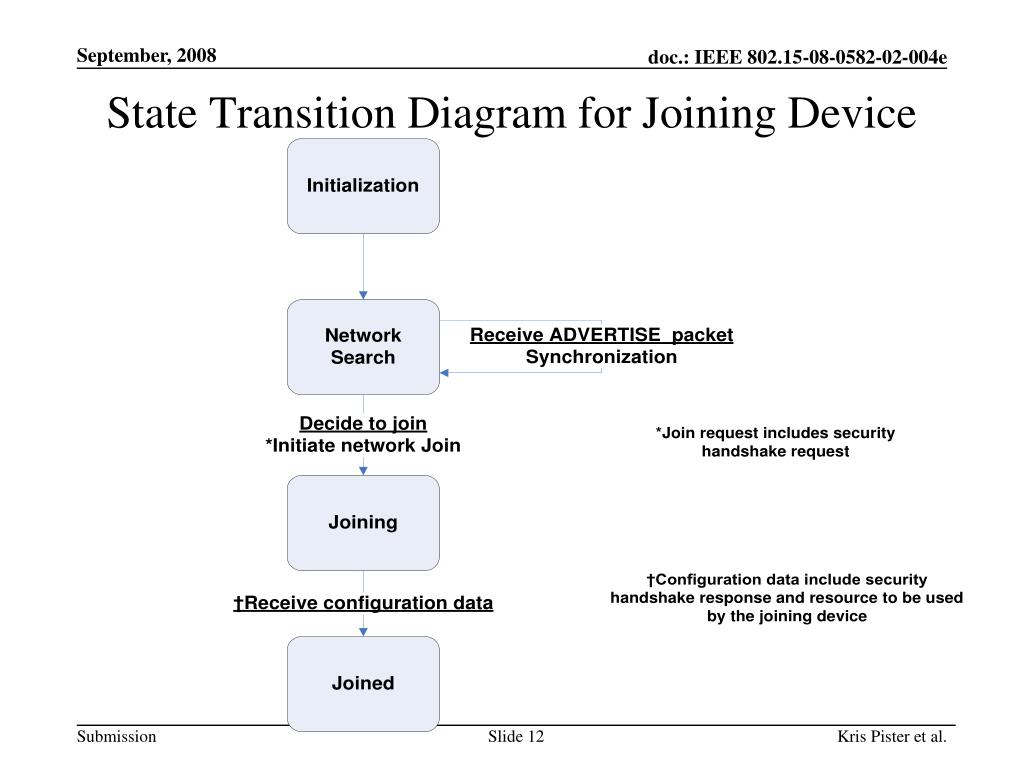 September, 2008

doc.: IEEE 802.15-08-0582-02-004e

State Transition Diagram for Joining Device

Initialization

Network Search

Receive ADVERTISE packet
Synchronization

Decide to join
*Initiate network Join

*Join request includes security handshake request

Joining

†Receive configuration data

†Configuration data include security handshake response and resource to be used by the joining device

Joined

Submission

Slide 12

Kris Pister et al.